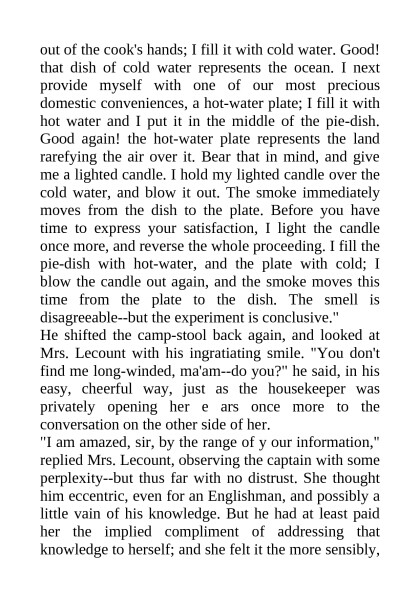 out of the cook's hands; I fill it with cold water. Good! that dish of cold water represents the ocean. I next provide myself with one of our most precious domestic conveniences, a hot-water plate; I fill it with hot water and I put it in the middle of the pie-dish. Good again! the hot-water plate represents the land rarefying the air over it. Bear that in mind, and give me a lighted candle. I hold my lighted candle over the cold water, and blow it out. The smoke immediately moves from the dish to the plate. Before you have time to express your satisfaction, I light the candle once more, and reverse the whole proceeding. I fill the pie-dish with hot-water, and the plate with cold; I blow the candle out again, and the smoke moves this time from the plate to the dish. The smell is disagreeable--but the experiment is conclusive."

He shifted the camp-stool back again, and looked at Mrs. Lecount with his ingratiating smile. "You don't find me long-winded, ma'am--do you?" he said, in his easy, cheerful way, just as the housekeeper was privately opening her e ars once more to the conversation on the other side of her.

"I am amazed, sir, by the range of y our information," replied Mrs. Lecount, observing the captain with some perplexity--but thus far with no distrust. She thought him eccentric, even for an Englishman, and possibly a little vain of his knowledge. But he had at least paid her the implied compliment of addressing that knowledge to herself; and she felt it the more sensibly,